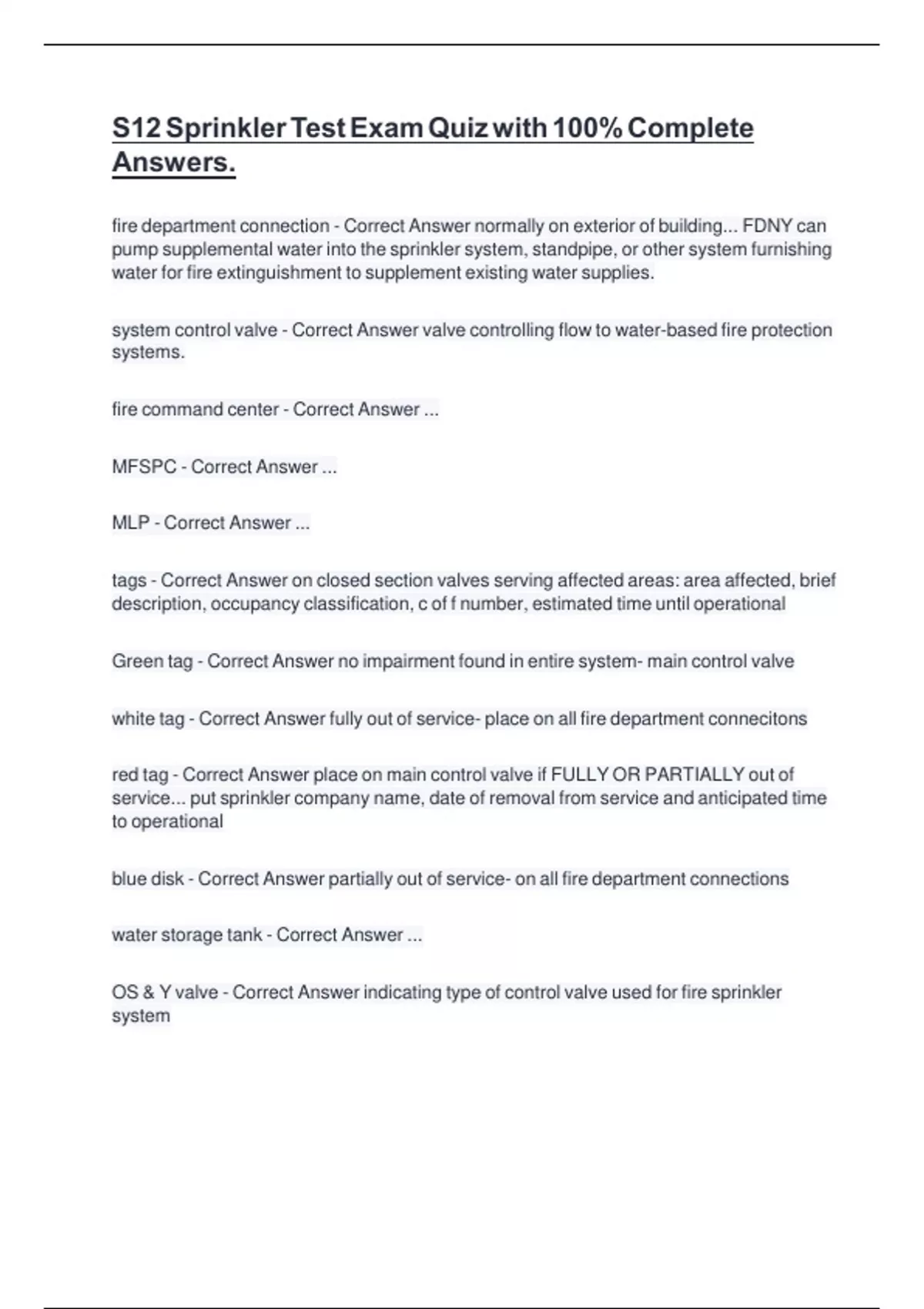 S12 Sprinkler Test Exam Quiz with 100% Complete Answers.

fire department connection - Correct Answer normally on exterior of building... FDNY can pump supplemental water into the sprinkler system, standpipe, or other system furnishing water for fire extinguishment to supplement existing water supplies.

system control valve - Correct Answer valve controlling flow to water-based fire protection systems.

fire command center - Correct Answer ...

MFSPC - Correct Answer ...

MLP - Correct Answer ...

tags - Correct Answer on closed section valves serving affected areas: area affected, brief description, occupancy classification, c of f number, estimated time until operational

Green tag - Correct Answer no impairment found in entire system- main control valve

white tag - Correct Answer fully out of service- place on all fire department connecitons

red tag - Correct Answer place on main control valve if FULLY OR PARTIALLY out of service... put sprinkler company name, date of removal from service and anticipated time to operational

blue disk - Correct Answer partially out of service- on all fire department connections

water storage tank - Correct Answer ...

OS & Y valve - Correct Answer indicating type of control valve used for fire sprinkler system